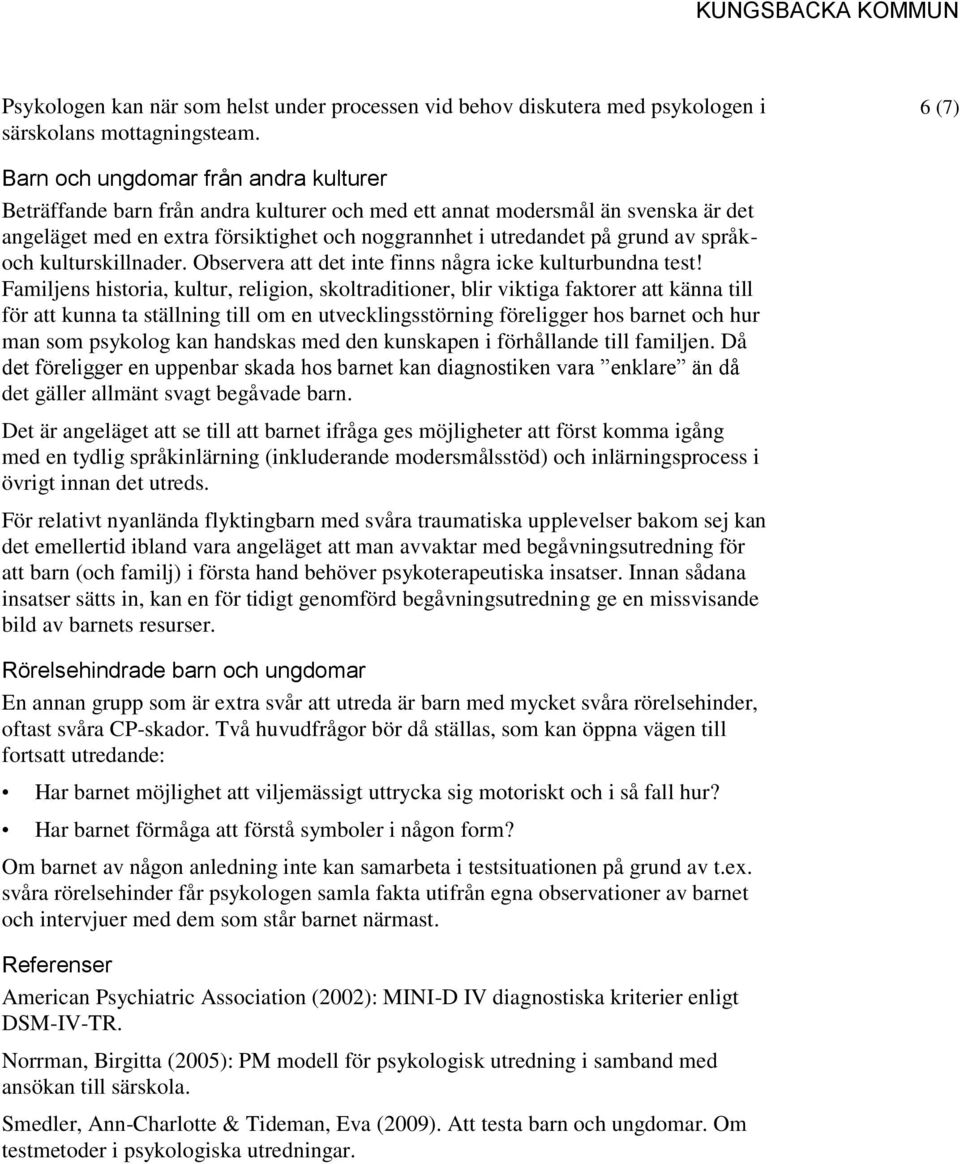 KUNGSBACKA KOMMUN

6 (7)

Psykologen kan när som helst under processen vid behov diskutera med psykologen i särskolans mottagningsteam.

Barn och ungdomar från andra kulturer

Beträffande barn från andra kulturer och med ett annat modersmål än svenska är det angeläget med en extra försiktighet och noggrannhet i utredandet på grund av språk- och kulturskillnader. Observera att det inte finns några icke kulturbundna test! Familjens historia, kultur, religion, skoltraditioner, blir viktiga faktorer att känna till för att kunna ta ställning till om en utvecklingsstörning föreligger hos barnet och hur man som psykolog kan handskas med den kunskapen i förhållande till familjen. Då det föreligger en uppenbar skada hos barnet kan diagnostiken vara ”enklare” än då det gäller allmänt svagt begåvade barn.

Det är angeläget att se till att barnet ifråga ges möjligheter att först komma igång med en tydlig språkinlärning (inkluderande modersmålsstöd) och inlärningsprocess i övrigt innan det utreds.

För relativt nyanlända flyktingbarn med svåra traumatiska upplevelser bakom sej kan det emellertid ibland vara angeläget att man avvaktar med begåvningsutredning för att barn (och familj) i första hand behöver psykoterapeutiska insatser. Innan sådana insatser sätts in, kan en för tidigt genomförd begåvningsutredning ge en missvisande bild av barnets resurser.

Rörelsehindrade barn och ungdomar

En annan grupp som är extra svår att utreda är barn med mycket svåra rörelsehinder, oftast svåra CP-skador. Två huvudfrågor bör då ställas, som kan öppna vägen till fortsatt utredande:

• Har barnet möjlighet att viljemässigt uttrycka sig motoriskt och i så fall hur?

• Har barnet förmåga att förstå symboler i någon form?

Om barnet av någon anledning inte kan samarbeta i testsituationen på grund av t.ex. svåra rörelsehinder får psykologen samla fakta utifrån egna observationer av barnet och intervjuer med dem som står barnet närmast.

Referenser

American Psychiatric Association (2002): MINI-D IV diagnostiska kriterier enligt DSM-IV-TR.

Norrman, Birgitta (2005): PM modell för psykologisk utredning i samband med ansökan till särskola.

Smedler, Ann-Charlotte & Tideman, Eva (2009). Att testa barn och ungdomar. Om testmetoder i psykologiska utredningar.